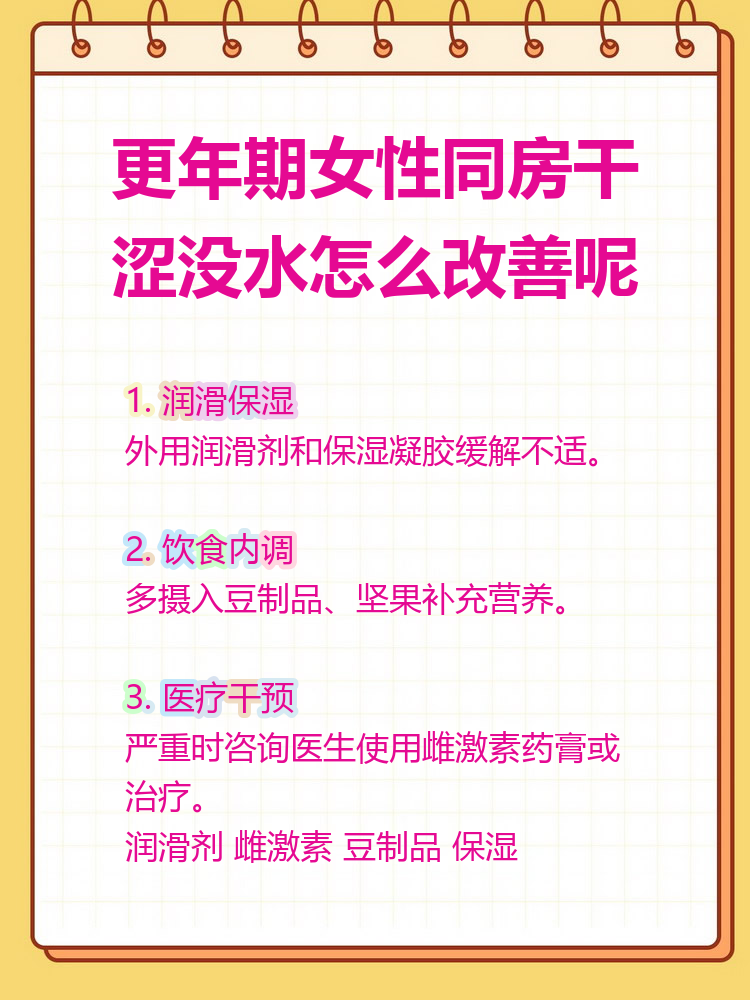 更年期女性同房干涩没水怎么改善呢

1. 润滑保湿
外用润滑剂和保湿凝胶缓解不适。

2. 饮食内调
多摄入豆制品、坚果补充营养。

3. 医疗干预
严重时咨询医生使用雌激素药膏或治疗。
润滑剂 雌激素 豆制品 保湿